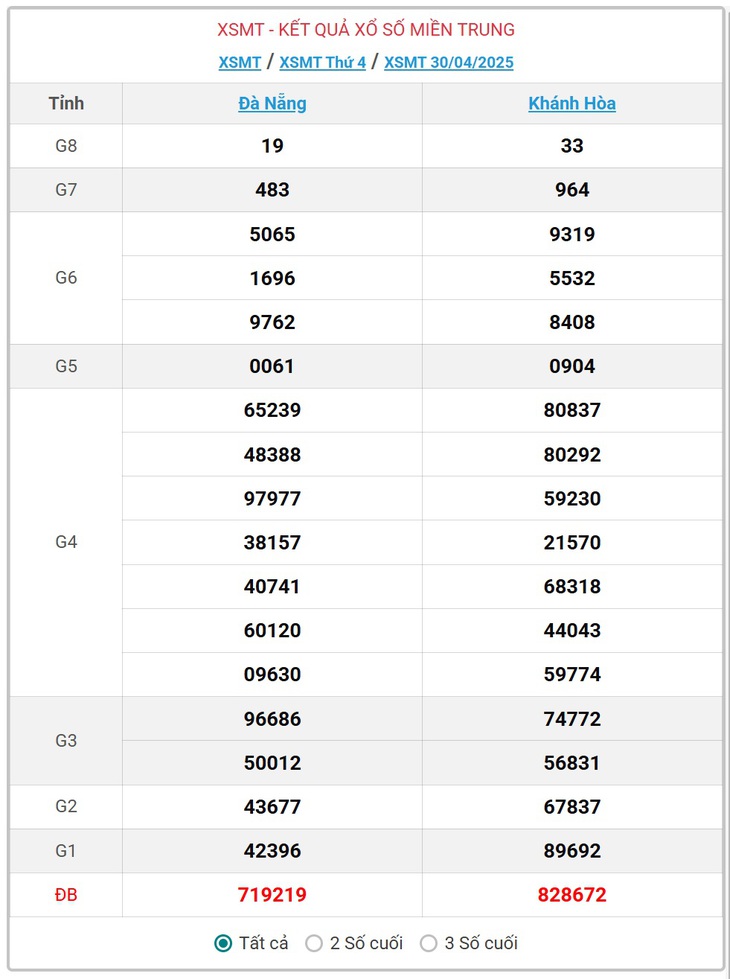 XSMT - KẾT QUẢ XỔ SỐ MIỀN TRUNG

XSMT / XSMT Thứ 4 / XSMT 30/04/2025

| Tỉnh | Đà Nẵng | Khánh Hòa |
|---|---|---|
| G8 | 19 | 33 |
| G7 | 483 | 964 |
| G6 | 5065 | 9319 |
| | 1696 | 5532 |
| | 9762 | 8408 |
| G5 | 0061 | 0904 |
| G4 | 65239 | 80837 |
| | 48388 | 80292 |
| | 97977 | 59230 |
| | 38157 | 21570 |
| | 40741 | 68318 |
| | 60120 | 44043 |
| | 09630 | 59774 |
| G3 | 96686 | 74772 |
| | 50012 | 56831 |
| G2 | 43677 | 67837 |
| G1 | 42396 | 89692 |
| ĐB | 719219 | 828672 |

Tất cả 2 Số cuối 3 Số cuối